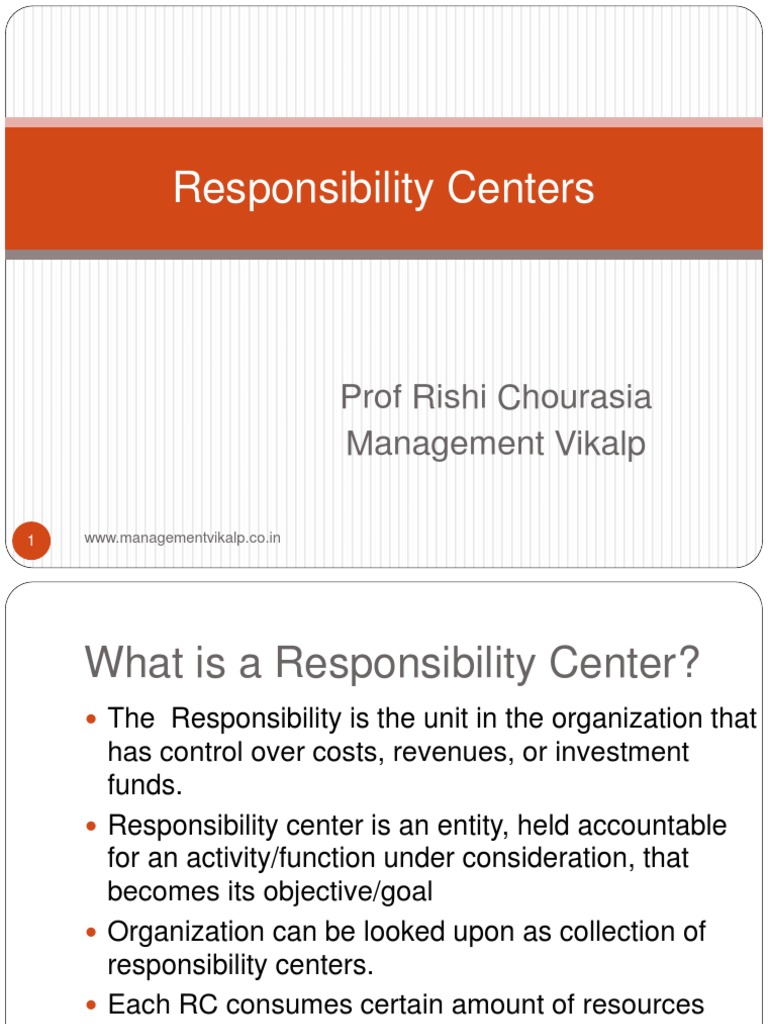 Responsibility Centers

Prof Rishi Chourasia
Management Vikalp

1

www.managementvikalp.co.in

What is a Responsibility Center?

• The Responsibility is the unit in the organization that has control over costs, revenues, or investment funds.
• Responsibility center is an entity, held accountable for an activity/function under consideration, that becomes its objective/goal
• Organization can be looked upon as collection of responsibility centers.
• Each RC consumes certain amount of resources